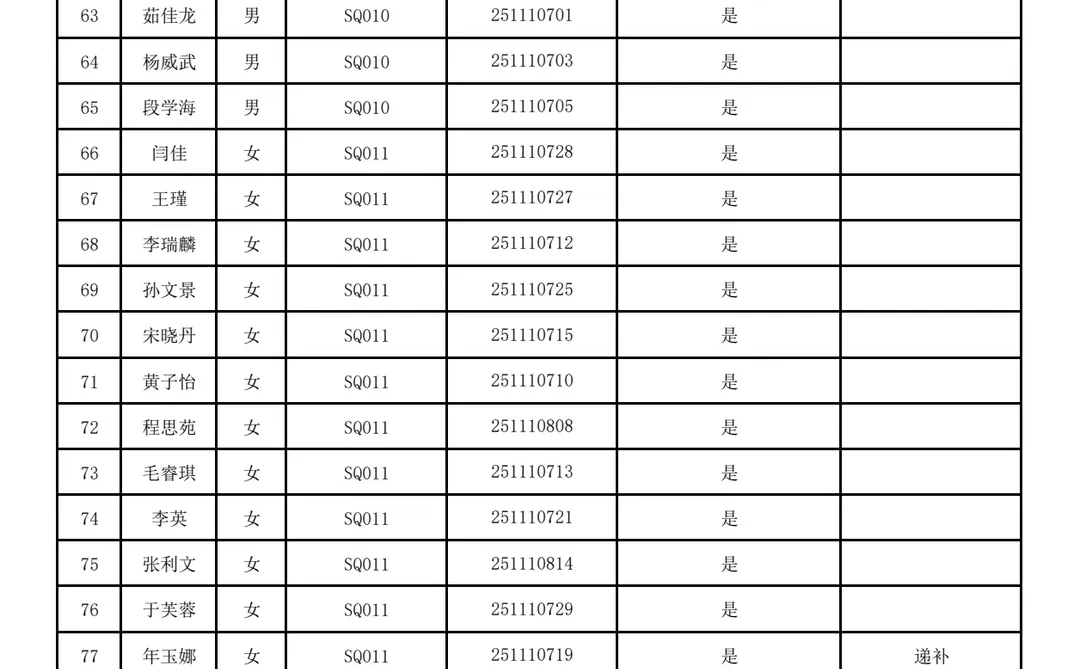 | 63 | 茹佳龙 | 男 | SQ010 | 251110701 | 是 | |
|---|---|---|---|---|---|---|
| 64 | 杨威武 | 男 | SQ010 | 251110703 | 是 | |
| 65 | 段学海 | 男 | SQ010 | 251110705 | 是 | |
| 66 | 闫佳 | 女 | SQ011 | 251110728 | 是 | |
| 67 | 王瑾 | 女 | SQ011 | 251110727 | 是 | |
| 68 | 李瑞麟 | 女 | SQ011 | 251110712 | 是 | |
| 69 | 孙文景 | 女 | SQ011 | 251110725 | 是 | |
| 70 | 宋晓丹 | 女 | SQ011 | 251110715 | 是 | |
| 71 | 黄子怡 | 女 | SQ011 | 251110710 | 是 | |
| 72 | 程思苑 | 女 | SQ011 | 251110808 | 是 | |
| 73 | 毛睿琪 | 女 | SQ011 | 251110713 | 是 | |
| 74 | 李英 | 女 | SQ011 | 251110721 | 是 | |
| 75 | 张利文 | 女 | SQ011 | 251110814 | 是 | |
| 76 | 于芙蓉 | 女 | SQ011 | 251110729 | 是 | |
| 77 | 年玉娜 | 女 | SQ011 | 251110719 | 是 | 递补 |